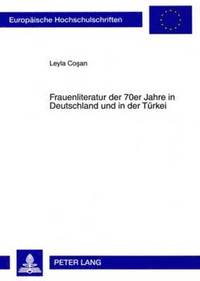 Europäische Hochschulschriften

Leyla Coşan

Frauenliteratur der 70er Jahre in Deutschland und in der Türkei

PETER LANG